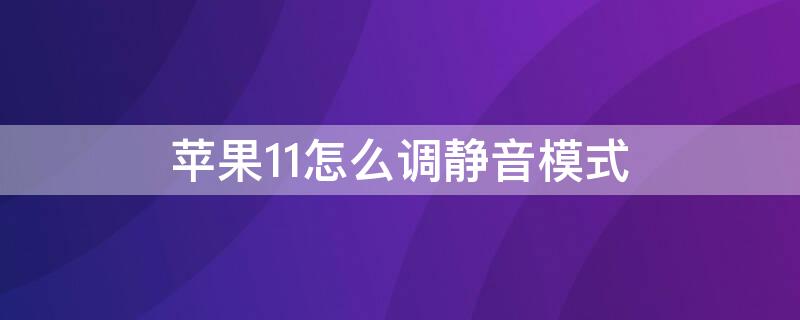 苹果11怎么调静音模式